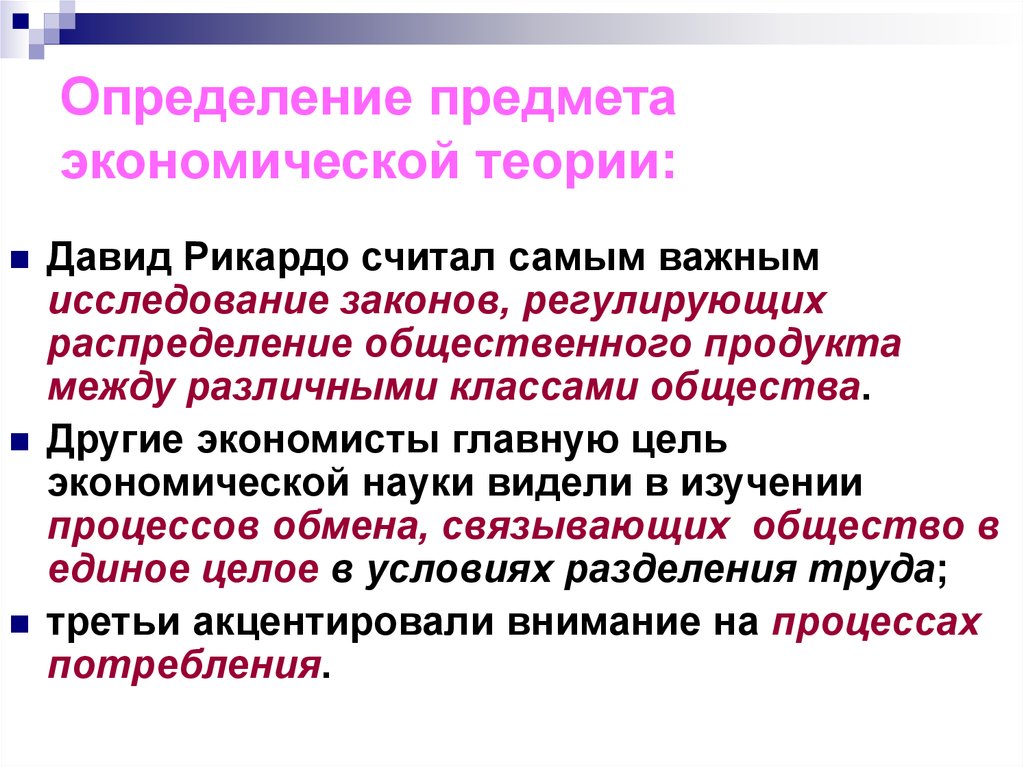 Определение предмета экономической теории:

Давид Рикардо считал самым важным исследование законов, регулирующих распределение общественного продукта между различными классами общества.

Другие экономисты главную цель экономической науки видели в изучении процессов обмена, связывающих общество в единое целое в условиях разделения труда;

третьи акцентировали внимание на процессах потребления.